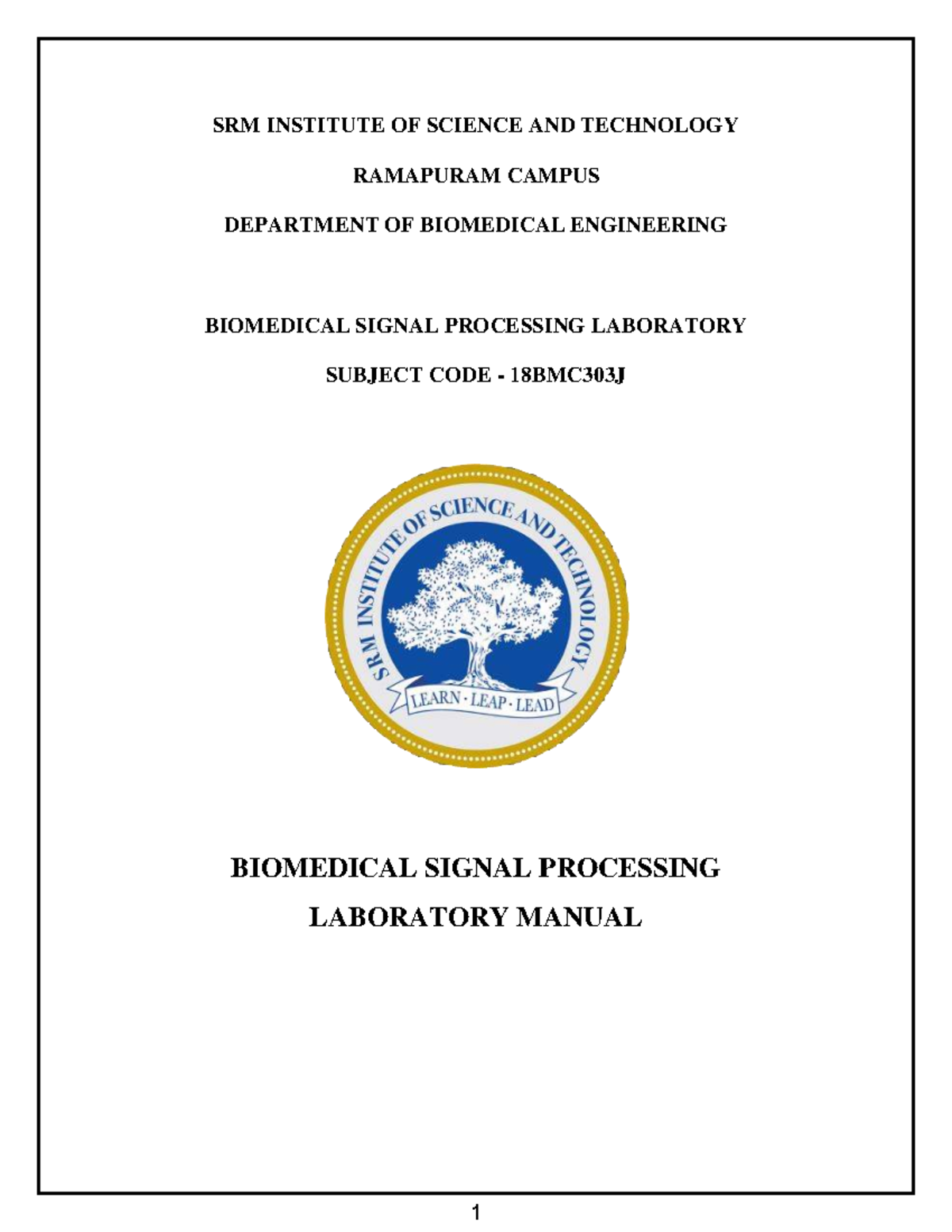 SRM INSTITUTE OF SCIENCE AND TECHNOLOGY

RAMAPURAM CAMPUS

DEPARTMENT OF BIOMEDICAL ENGINEERING

BIOMEDICAL SIGNAL PROCESSING LABORATORY

SUBJECT CODE - 18BMC303J

SRM INSTITUTE OF SCIENCE AND TECHNOLOGY

LEARN · LEAP · LEAD

BIOMEDICAL SIGNAL PROCESSING

LABORATORY MANUAL

1